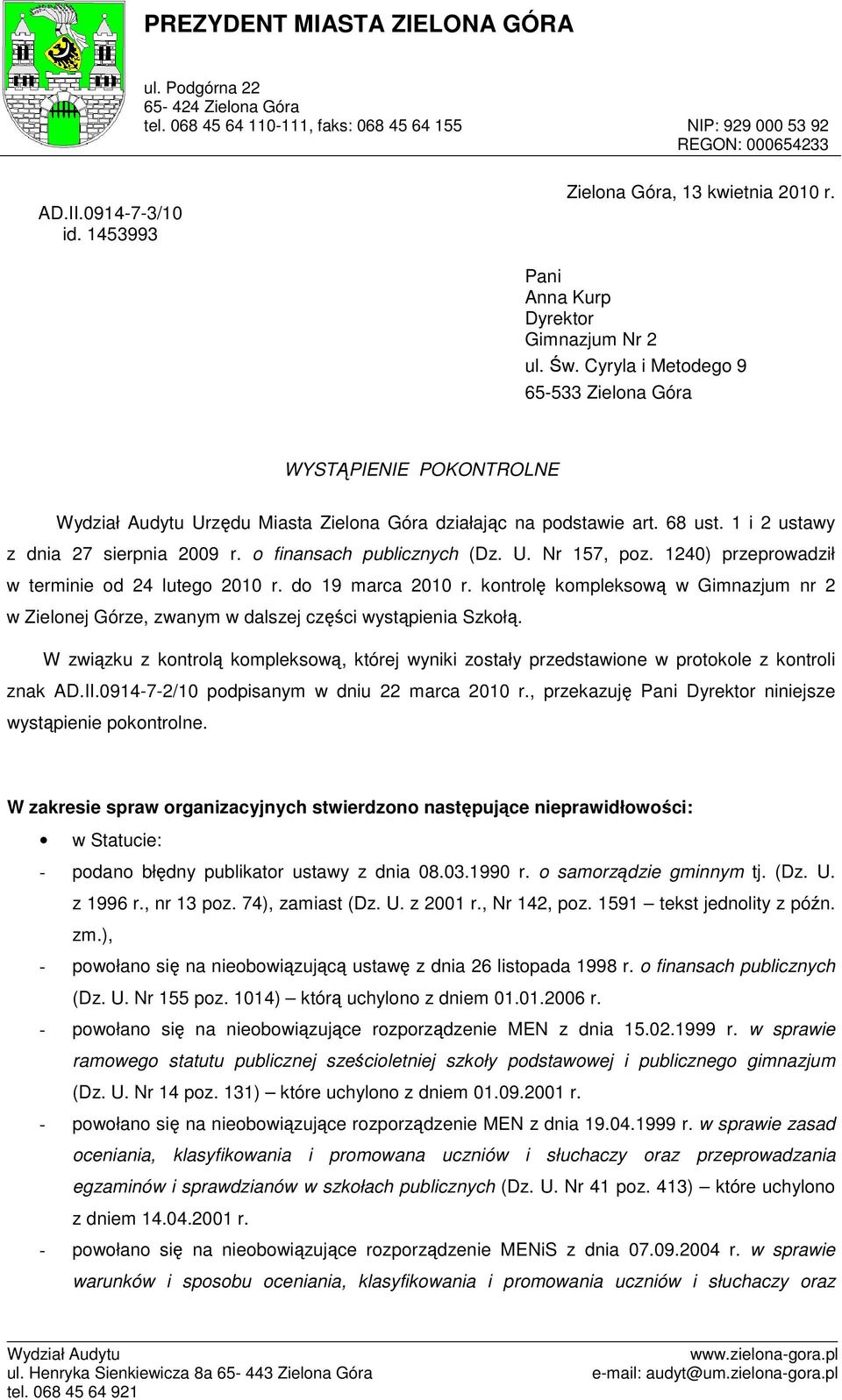 PREZYDENT MIASTA ZIELONA GÓRA

ul. Podgórna 22
65- 424 Zielona Góra
tel. 068 45 64 110-111, faks: 068 45 64 155

NIP: 929 000 53 92
REGON: 000654233

AD.II.0914-7-3/10
id. 1453993

Zielona Góra, 13 kwietnia 2010 r.

Pani
Anna Kurp
Dyrektor
Gimnazjum Nr 2
ul. Św. Cyryla i Metodego 9
65-533 Zielona Góra

WYSTĄPIENIE POKONTROLNE

Wydział Audytu Urzędu Miasta Zielona Góra działając na podstawie art. 68 ust. 1 i 2 ustawy z dnia 27 sierpnia 2009 r. o finansach publicznych (Dz. U. Nr 157, poz. 1240) przeprowadził w terminie od 24 lutego 2010 r. do 19 marca 2010 r. kontrolę kompleksową w Gimnazjum nr 2 w Zielonej Górze, zwanym w dalszej części wystąpienia Szkołą.

W związku z kontrolą kompleksową, której wyniki zostały przedstawione w protokole z kontroli znak AD.II.0914-7-2/10 podpisanym w dniu 22 marca 2010 r., przekazuję Pani Dyrektor niniejsze wystąpienie pokontrolne.

W zakresie spraw organizacyjnych stwierdzono następujące nieprawidłowości:

• w Statucie:
- podano błędny publikator ustawy z dnia 08.03.1990 r. o samorządzie gminnym tj. (Dz. U. z 1996 r., nr 13 poz. 74), zamiast (Dz. U. z 2001 r., Nr 142, poz. 1591 – tekst jednolity z późn. zm.),
- powołano się na nieobowiązującą ustawę z dnia 26 listopada 1998 r. o finansach publicznych (Dz. U. Nr 155 poz. 1014) – którą uchylono z dniem 01.01.2006 r.
- powołano się na nieobowiązujące rozporządzenie MEN z dnia 15.02.1999 r. w sprawie ramowego statutu publicznej sześcioletniej szkoły podstawowej i publicznego gimnazjum (Dz. U. Nr 14 poz. 131) – które uchylono z dniem 01.09.2001 r.
- powołano się na nieobowiązujące rozporządzenie MEN z dnia 19.04.1999 r. w sprawie zasad oceniania, klasyfikowania i promowana uczniów i słuchaczy oraz przeprowadzania egzaminów i sprawdzianów w szkołach publicznych (Dz. U. Nr 41 poz. 413) – które uchylono z dniem 14.04.2001 r.
- powołano się na nieobowiązujące rozporządzenie MENiS z dnia 07.09.2004 r. w sprawie warunków i sposobu oceniania, klasyfikowania i promowania uczniów i słuchaczy oraz

Wydział Audytu
ul. Henryka Sienkiewicza 8a 65- 443 Zielona Góra
tel. 068 45 64 921
www.zielona-gora.pl
e-mail: audyt@um.zielona-gora.pl